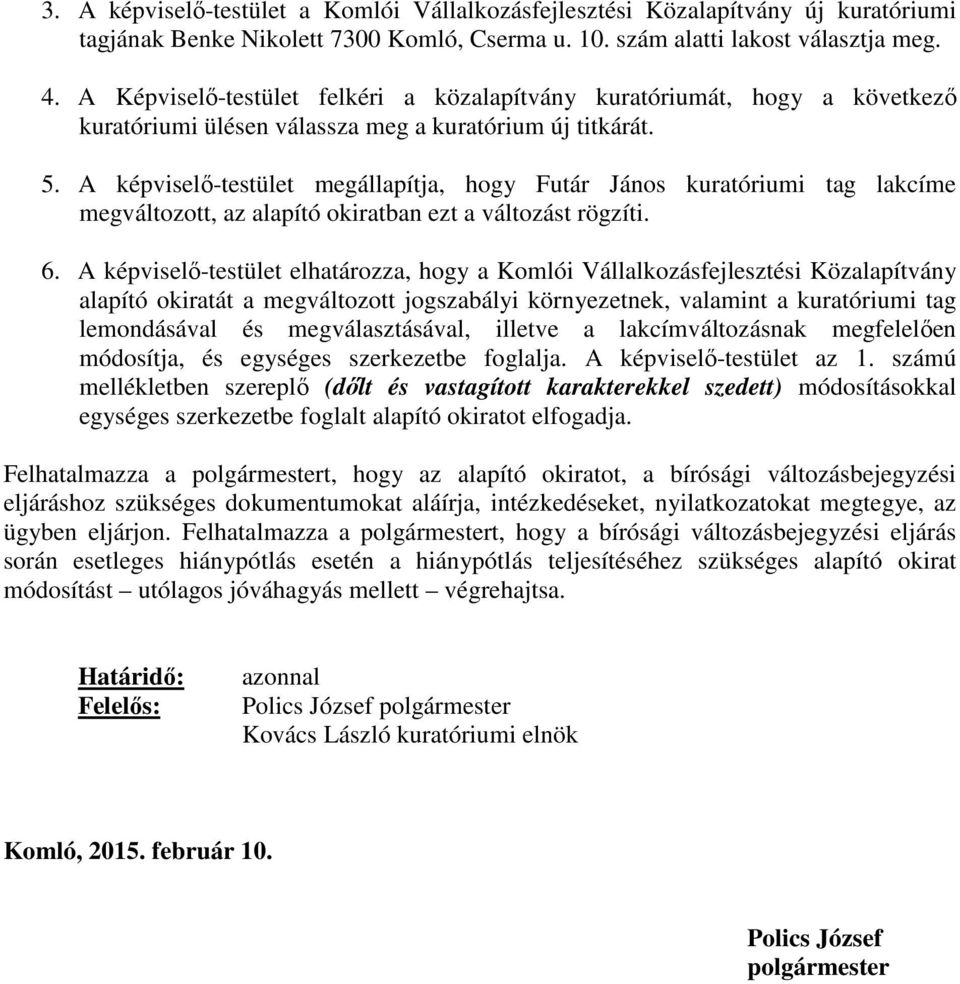 3. A képviselő-testület a Komlói Vállalkozásfejlesztési Közalapítvány új kuratóriumi tagjának Benke Nikolett 7300 Komló, Cserma u. 10. szám alatti lakost választja meg.

4. A Képviselő-testület felkéri a közalapítvány kuratóriumát, hogy a következő kuratóriumi ülésen válassza meg a kuratórium új titkárát.

5. A képviselő-testület megállapítja, hogy Futár János kuratóriumi tag lakcíme megváltozott, az alapító okiratban ezt a változást rögzíti.

6. A képviselő-testület elhatározza, hogy a Komlói Vállalkozásfejlesztési Közalapítvány alapító okiratát a megváltozott jogszabályi környezetnek, valamint a kuratóriumi tag lemondásával és megválasztásával, illetve a lakcímváltozásnak megfelelően módosítja, és egységes szerkezetbe foglalja. A képviselő-testület az 1. számú mellékletben szereplő (dőlt és vastagított karakterekkel szedett) módosításokkal egységes szerkezetbe foglalt alapító okiratot elfogadja.

Felhatalmazza a polgármestert, hogy az alapító okiratot, a bírósági változásbejegyzési eljáráshoz szükséges dokumentumokat aláírja, intézkedéseket, nyilatkozatokat megtegye, az ügyben eljárjon. Felhatalmazza a polgármestert, hogy a bírósági változásbejegyzési eljárás során esetleges hiánypótlás esetén a hiánypótlás teljesítéséhez szükséges alapító okirat módosítást – utólagos jóváhagyás mellett – végrehajtsa.

Határidő: azonnal
Felelős: Polics József polgármester
Kovács László kuratóriumi elnök

Komló, 2015. február 10.

Polics József
polgármester